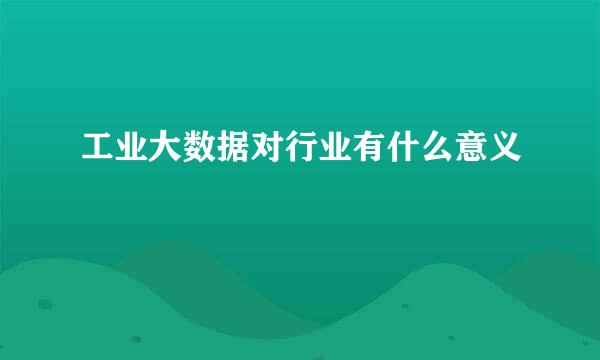 工业大数据对行业有什么意义